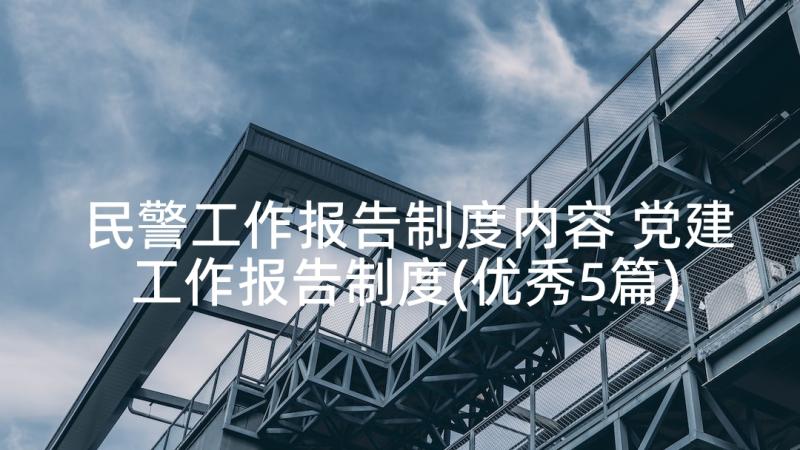 民警工作报告制度内容 党建工作报告制度(优秀5篇)